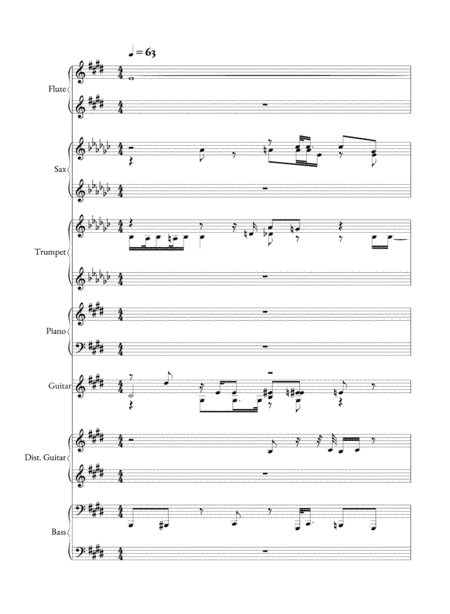 ♩ = 63

Flute

Sax

Trumpet

Piano

Guitar

Dist. Guitar

Bass